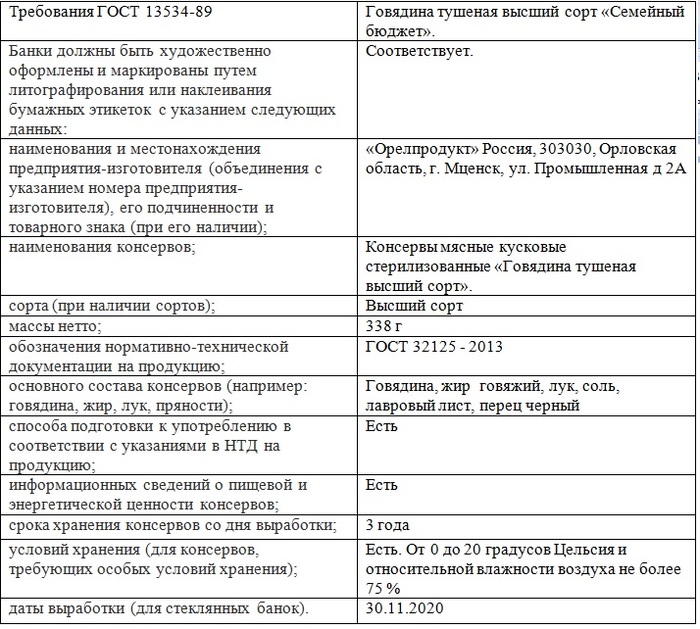 | Требования ГОСТ 13534-89 | Говядина тушеная высший сорт «Семейный бюджет». |
|---|---|
| Банки должны быть художественно оформлены и маркированы путем литографирования или наклеивания бумажных этикеток с указанием следующих данных: | Соответствует. |
| наименования и местонахождения предприятия-изготовителя (объединения с указанием номера предприятия-изготовителя), его подчиненности и товарного знака (при его наличии); | «Орелпродукт» Россия, 303030, Орловская область, г. Мценск, ул. Промышленная д 2А |
| наименования консервов; | Консервы мясные кусковые стерилизованные «Говядина тушеная высший сорт». |
| сорта (при наличии сортов); | Высший сорт |
| массы нетто; | 338 г |
| обозначения нормативно-технической документации на продукцию; | ГОСТ 32125 - 2013 |
| основного состава консервов (например: говядина, жир, лук, пряности); | Говядина, жир говяжий, лук, соль, лавровый лист, перец черный |
| способа подготовки к употреблению в соответствии с указаниями в НТД на продукцию; | Есть |
| информационных сведений о пищевой и энергетической ценности консервов; | Есть |
| срока хранения консервов со дня выработки; | 3 года |
| условий хранения (для консервов, требующих особых условий хранения); | Есть. От 0 до 20 градусов Цельсия и относительной влажности воздуха не более 75 % |
| даты выработки (для стеклянных банок). | 30.11.2020 |